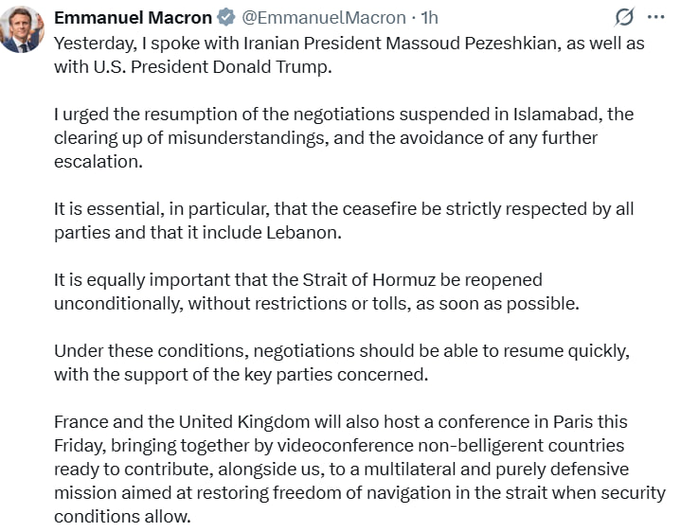 Emmanuel Macron @EmmanuelMacron · 1h

Yesterday, I spoke with Iranian President Massoud Pezeshkian, as well as with U.S. President Donald Trump.

I urged the resumption of the negotiations suspended in Islamabad, the clearing up of misunderstandings, and the avoidance of any further escalation.

It is essential, in particular, that the ceasefire be strictly respected by all parties and that it include Lebanon.

It is equally important that the Strait of Hormuz be reopened unconditionally, without restrictions or tolls, as soon as possible.

Under these conditions, negotiations should be able to resume quickly, with the support of the key parties concerned.

France and the United Kingdom will also host a conference in Paris this Friday, bringing together by videoconference non-belligerent countries ready to contribute, alongside us, to a multilateral and purely defensive mission aimed at restoring freedom of navigation in the strait when security conditions allow.